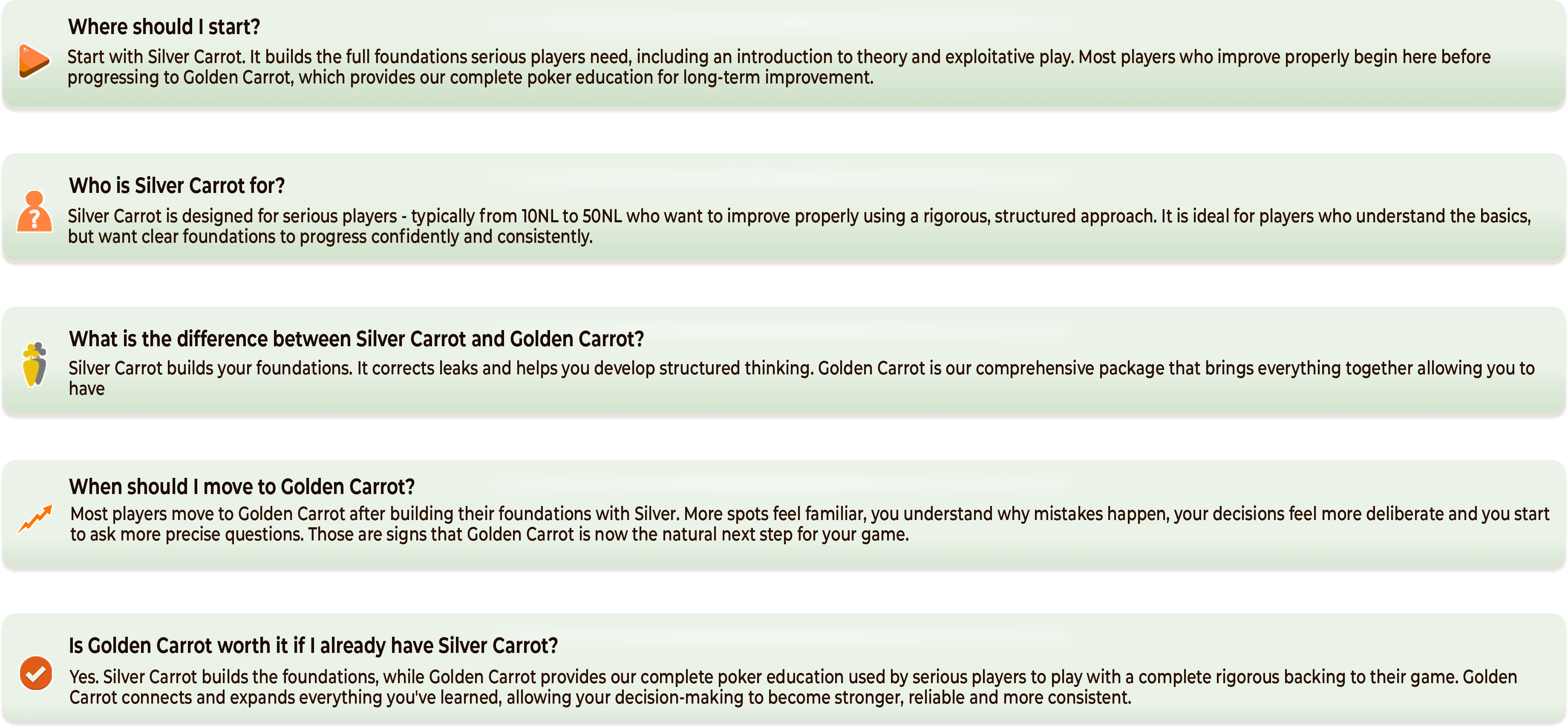 Where should I start?

Start with Silver Carrot. It builds the full foundations serious players need, including an introduction to theory and exploitative play. Most players who improve properly begin here before progressing to Golden Carrot, which provides our complete poker education for long-term improvement.

Who is Silver Carrot for?

Silver Carrot is designed for serious players - typically from 10NL to 50NL who want to improve properly using a rigorous, structured approach. It is ideal for players who understand the basics, but want clear foundations to progress confidently and consistently.

What is the difference between Silver Carrot and Golden Carrot?

Silver Carrot builds your foundations. It corrects leaks and helps you develop structured thinking. Golden Carrot is our comprehensive package that brings everything together allowing you to have

When should I move to Golden Carrot?

Most players move to Golden Carrot after building their foundations with Silver. More spots feel familiar, you understand why mistakes happen, your decisions feel more deliberate and you start to ask more precise questions. Those are signs that Golden Carrot is now the natural next step for your game.

Is Golden Carrot worth it if I already have Silver Carrot?

Yes. Silver Carrot builds the foundations, while Golden Carrot provides our complete poker education used by serious players to play with a complete rigorous backing to their game. Golden Carrot connects and expands everything you've learned, allowing your decision-making to become stronger, reliable and more consistent.